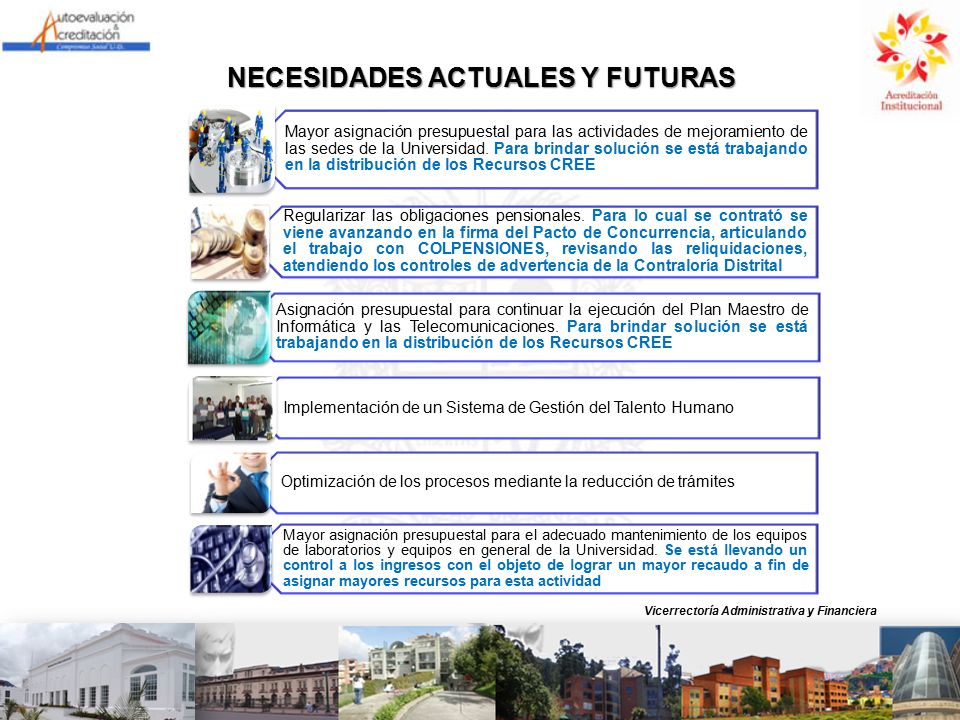 Autoevaluación & Acreditación
Compromiso Social U.D.

Acreditación Institucional

NECESIDADES ACTUALES Y FUTURAS

Mayor asignación presupuestal para las actividades de mejoramiento de las sedes de la Universidad. Para brindar solución se está trabajando en la distribución de los Recursos CREE

Regularizar las obligaciones pensionales. Para lo cual se contrató se viene avanzando en la firma del Pacto de Concurrencia, articulando el trabajo con COLPENSIONES, revisando las reliquidaciones, atendiendo los controles de advertencia de la Contraloría Distrital

Asignación presupuestal para continuar la ejecución del Plan Maestro de Informática y las Telecomunicaciones. Para brindar solución se está trabajando en la distribución de los Recursos CREE

Implementación de un Sistema de Gestión del Talento Humano

Optimización de los procesos mediante la reducción de trámites

Mayor asignación presupuestal para el adecuado mantenimiento de los equipos de laboratorios y equipos en general de la Universidad. Se está llevando un control a los ingresos con el objeto de lograr un mayor recaudo a fin de asignar mayores recursos para esta actividad

Vicerrectoría Administrativa y Financiera